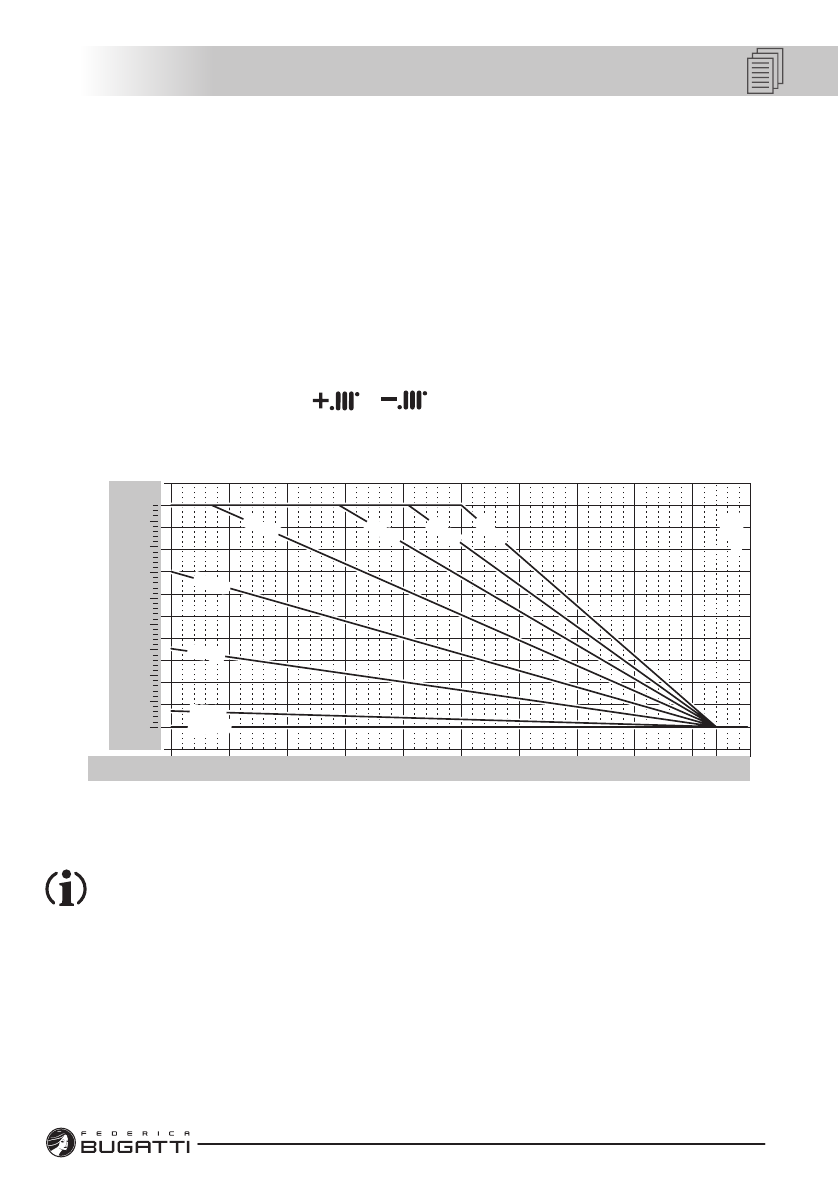 FEDERICA
BUGATTI